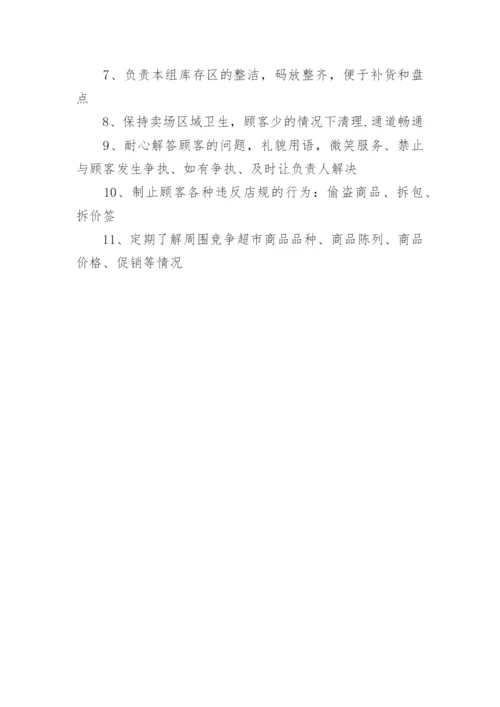 7、负责本组库存区的整洁，码放整齐，便于补货和盘点

8、保持卖场区域卫生，顾客少的情况下清理.通道畅通

9、耐心解答顾客的问题，礼貌用语，微笑服务、禁止与顾客发生争执、如有争执、及时让负责人解决

10、制止顾客各种违反店规的行为：偷盗商品、拆包、拆价签

11、定期了解周围竞争超市商品品种、商品陈列、商品价格、促销等情况